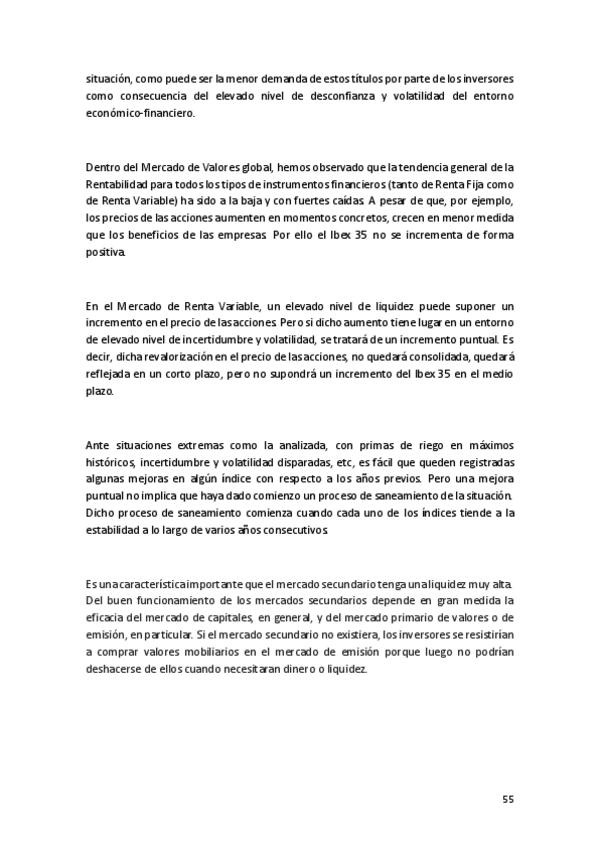 situación, como puede ser la menor demanda de estos títulos por parte de los inversores como consecuencia del elevado nivel de desconfianza y volatilidad del entorno económico-financiero.

Dentro del Mercado de Valores global, hemos observado que la tendencia general de la Rentabilidad para todos los tipos de instrumentos financieros (tanto de Renta Fija como de Renta Variable) ha sido a la baja y con fuertes caídas. A pesar de que, por ejemplo, los precios de las acciones aumenten en momentos concretos, crecen en menor medida que los beneficios de las empresas. Por ello el Ibex 35 no se incrementa de forma positiva.

En el Mercado de Renta Variable, un elevado nivel de liquidez puede suponer un incremento en el precio de las acciones. Pero si dicho aumento tiene lugar en un entorno de elevado nivel de incertidumbre y volatilidad, se tratará de un incremento puntual. Es decir, dicha revalorización en el precio de las acciones, no quedará consolidada, quedará reflejada en un corto plazo, pero no supondrá un incremento del Ibex 35 en el medio plazo.

Ante situaciones extremas como la analizada, con primas de riego en máximos históricos, incertidumbre y volatilidad disparadas, etc, es fácil que queden registradas algunas mejoras en algún índice con respecto a los años previos. Pero una mejora puntual no implica que haya dado comienzo un proceso de saneamiento de la situación. Dicho proceso de saneamiento comienza cuando cada uno de los índices tiende a la estabilidad a lo largo de varios años consecutivos.

Es una característica importante que el mercado secundario tenga una liquidez muy alta. Del buen funcionamiento de los mercados secundarios depende en gran medida la eficacia del mercado de capitales, en general, y del mercado primario de valores o de emisión, en particular. Si el mercado secundario no existiera, los inversores se resistirían a comprar valores mobiliarios en el mercado de emisión porque luego no podrían deshacerse de ellos cuando necesitaran dinero o liquidez.

55